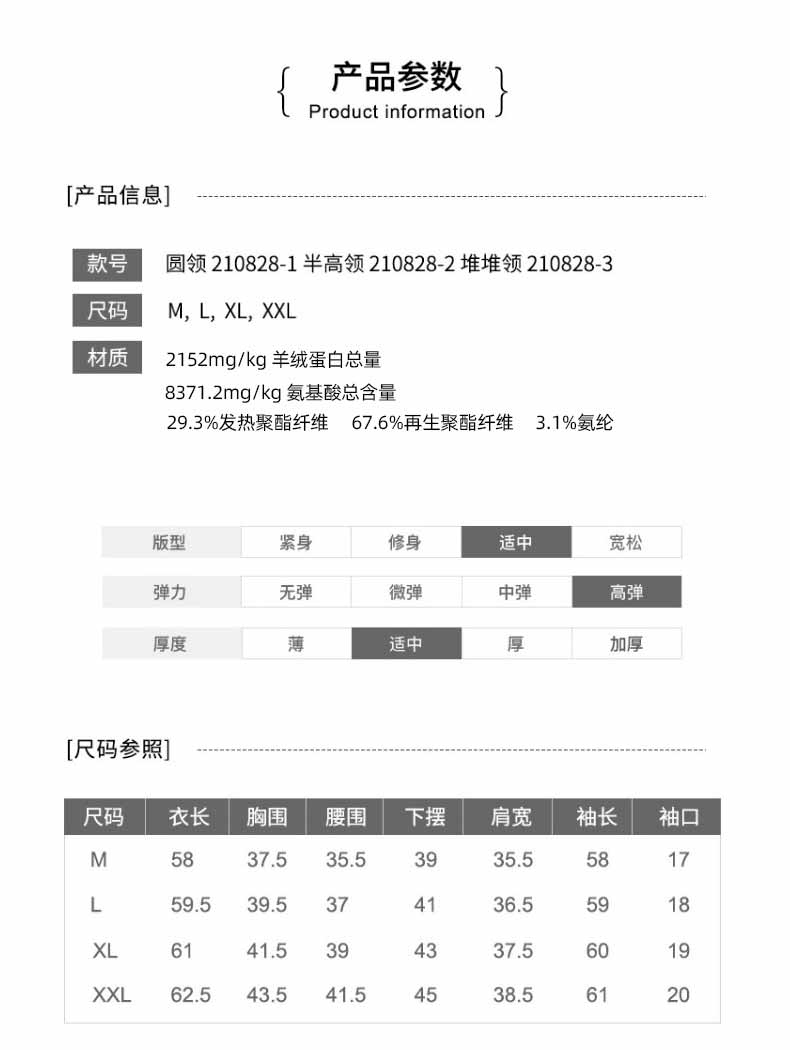 产品参数
Product information

[产品信息]

款号 圆领 210828-1 半高领 210828-2 堆堆领 210828-3

尺码 M, L, XL, XXL

材质 2152mg/kg 羊绒蛋白总量
8371.2mg/kg 氨基酸总含量
29.3%发热聚酯纤维 67.6%再生聚酯纤维 3.1%氨纶

| 版型 | 紧身 | 修身 | 适中 | 宽松 |
|---|---|---|---|---|
| 弹力 | 无弹 | 微弹 | 中弹 | 高弹 |
| 厚度 | 薄 | 适中 | 厚 | 加厚 |

[尺码参照]

| 尺码 | 衣长 | 胸围 | 腰围 | 下摆 | 肩宽 | 袖长 | 袖口 |
|---|---|---|---|---|---|---|---|
| M | 58 | 37.5 | 35.5 | 39 | 35.5 | 58 | 17 |
| L | 59.5 | 39.5 | 37 | 41 | 36.5 | 59 | 18 |
| XL | 61 | 41.5 | 39 | 43 | 37.5 | 60 | 19 |
| XXL | 62.5 | 43.5 | 41.5 | 45 | 38.5 | 61 | 20 |